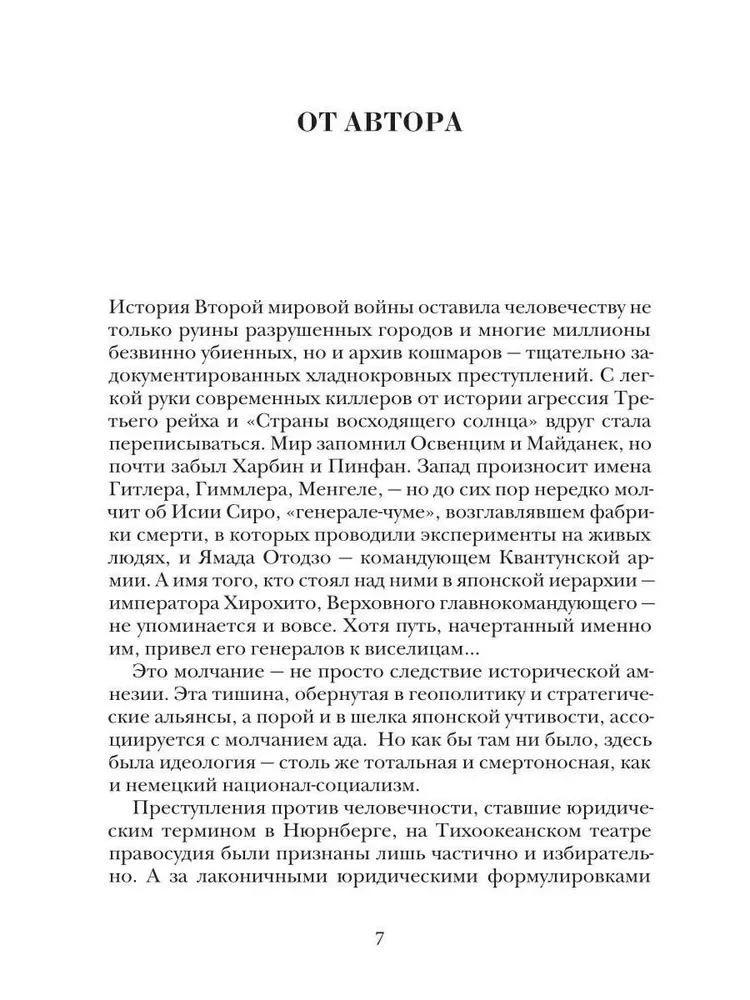 ОТ АВТОРА

История Второй мировой войны оставила человечеству не только руины разрушенных городов и многие миллионы безвинно убиенных, но и архив кошмаров — тщательно задокументированных хладнокровных преступлений. С легкой руки современных киллеров от истории агрессия Третьего рейха и «Страны восходящего солнца» вдруг стала переписываться. Мир запомнил Освенцим и Майданек, но почти забыл Харбин и Пинфан. Запад произносит имена Гитлера, Гиммлера, Менгеле, — но до сих пор нередко молчит об Исии Сиро, «генерале-чуме», возглавлявшем фабрики смерти, в которых проводили эксперименты на живых людях, и Ямада Отодзо — командующем Квантунской армии. А имя того, кто стоял над ними в японской иерархии — императора Хирохито, Верховного главнокомандующего — не упоминается и вовсе. Хотя путь, начертанный именно им, привел его генералов к виселицам...

Это молчание — не просто следствие исторической амнезии. Эта тишина, обернутая в геополитику и стратегические альянсы, а порой и в шелка японской учтивости, ассоциируется с молчанием ада. Но как бы там ни было, здесь была идеология — столь же тотальная и смертоносная, как и немецкий национал-социализм.

Преступления против человечности, ставшие юридическим термином в Нюрнберге, на Тихоокеанском театре правосудия были признаны лишь частично и избирательно. А за лаконичными юридическими формулировками

7